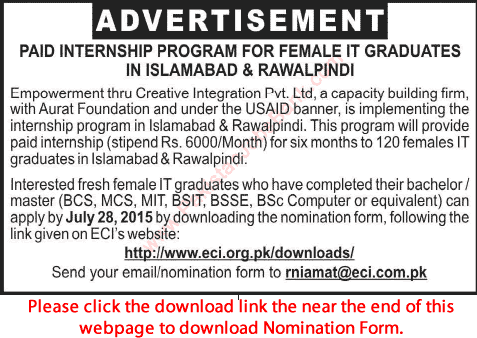 ADVERTISEMENT

PAID INTERNSHIP PROGRAM FOR FEMALE IT GRADUATES IN ISLAMABAD & RAWALPINDI

Empowerment thru Creative Integration Pvt. Ltd, a capacity building firm, with Aurat Foundation and under the USAID banner, is implementing the internship program in Islamabad & Rawalpindi. This program will provide paid internship (stipend Rs. 6000/Month) for six months to 120 females IT graduates in Islamabad & Rawalpindi.

Interested fresh female IT graduates who have completed their bachelor / master (BCS, MCS, MIT, BSIT, BSSE, BSc Computer or equivalent) can apply by July 28, 2015 by downloading the nomination form, following the link given on ECI's website:

http://www.eci.org.pk/downloads/

Send your email/nomination form to rniamat@eci.com.pk

Please click the download link the near the end of this webpage to download Nomination Form.